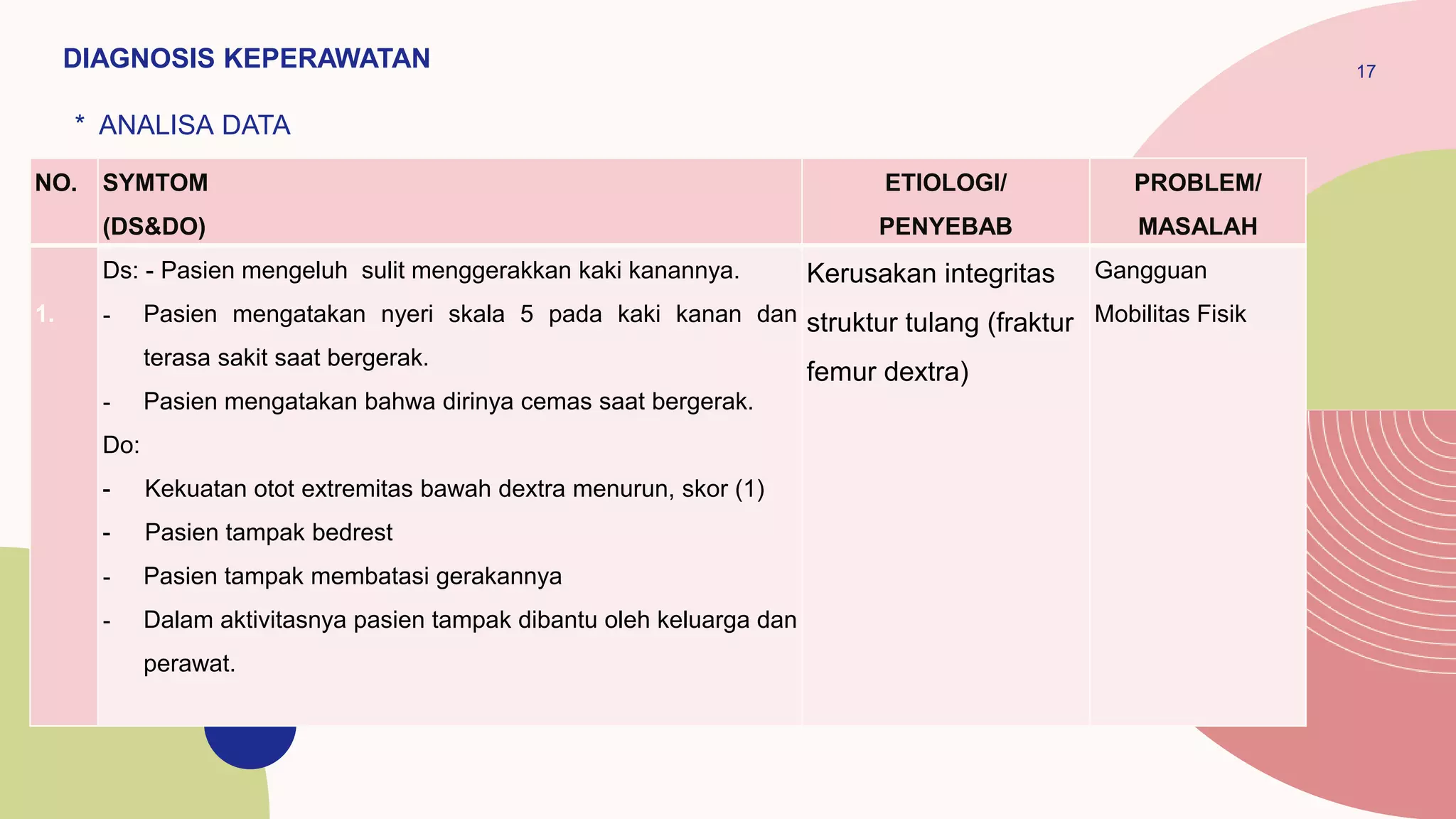 DIAGNOSIS KEPERAWATAN

17

* ANALISA DATA

| NO. | SYMTOM (DS&DO) | ETIOLOGI/ PENYEBAB | PROBLEM/ MASALAH |
|---|---|---|---|
| 1. | Ds: - Pasien mengeluh sulit menggerakkan kaki kanannya. - Pasien mengatakan nyeri skala 5 pada kaki kanan dan terasa sakit saat bergerak. - Pasien mengatakan bahwa dirinya cemas saat bergerak. Do: - Kekuatan otot extremitas bawah dextra menurun, skor (1) - Pasien tampak bedrest - Pasien tampak membatasi gerakannya - Dalam aktivitasnya pasien tampak dibantu oleh keluarga dan perawat. | Kerusakan integritas struktur tulang (fraktur femur dextra) | Gangguan Mobilitas Fisik |